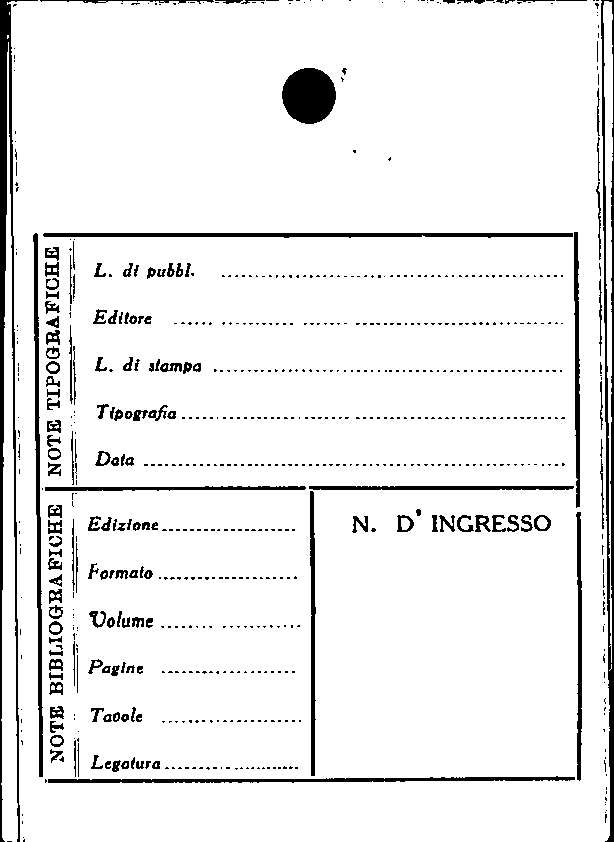 NOTE TIPOGRAFICHE

L. di pubbl. ____

Editore ____

L. di stampa ____

Tipografia ____

Data ____

NOTE BIBLIOGRAFICHE

Edizione ____

Formato ____

Volume ____

Pagine ____

Tavole ____

Legatura ____

N. D' INGRESSO